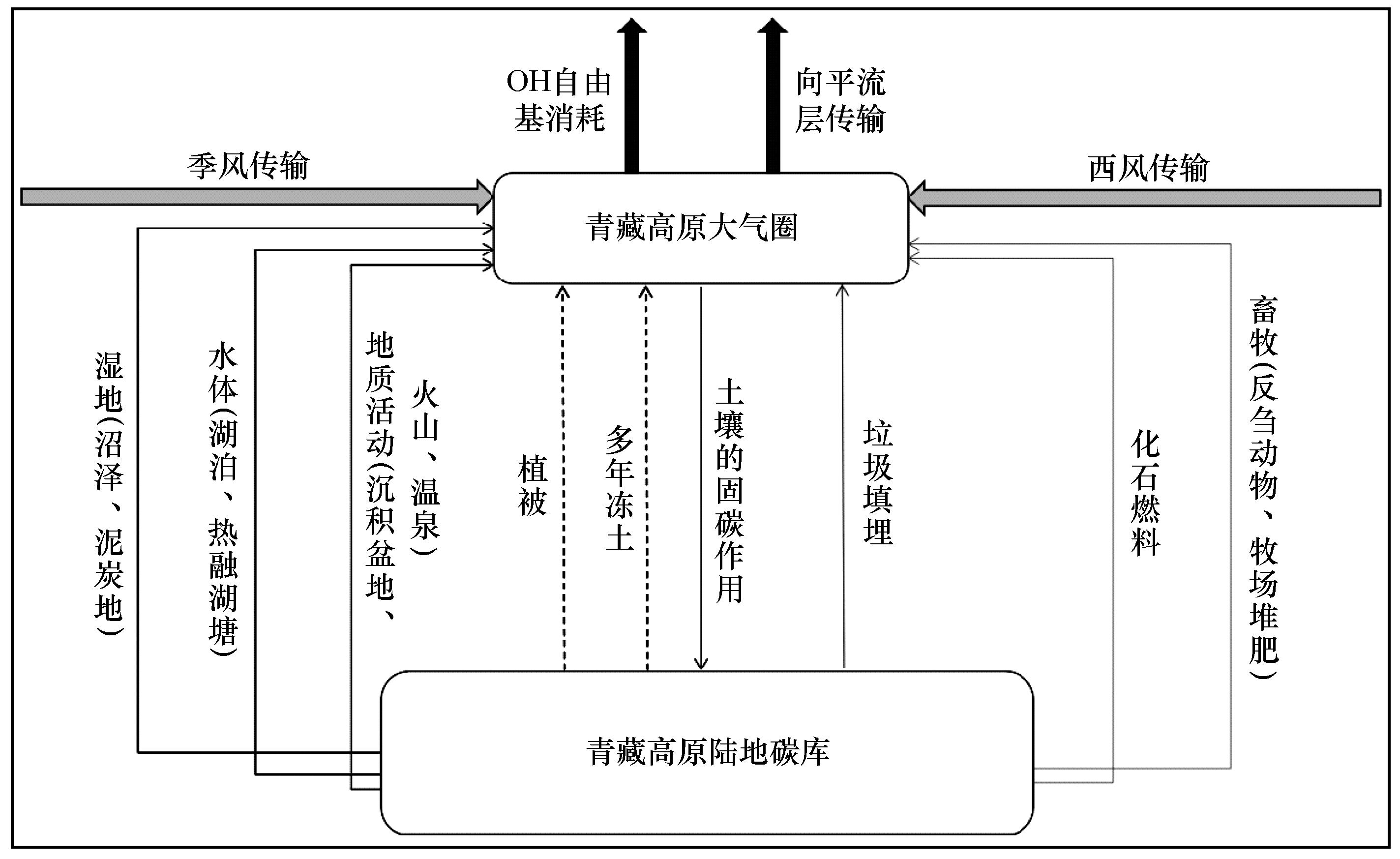 OH自由基消耗

向平流层传输

季风传输

西风传输

青藏高原大气圈

湿地(沼泽、泥炭地)

水体(湖泊、热融湖塘)

地质活动(沉积盆地、火山、温泉)

植被

多年冻土

土壤的固碳作用

垃圾填埋

化石燃料

畜牧(反刍动物、牧场堆肥)

青藏高原陆地碳库